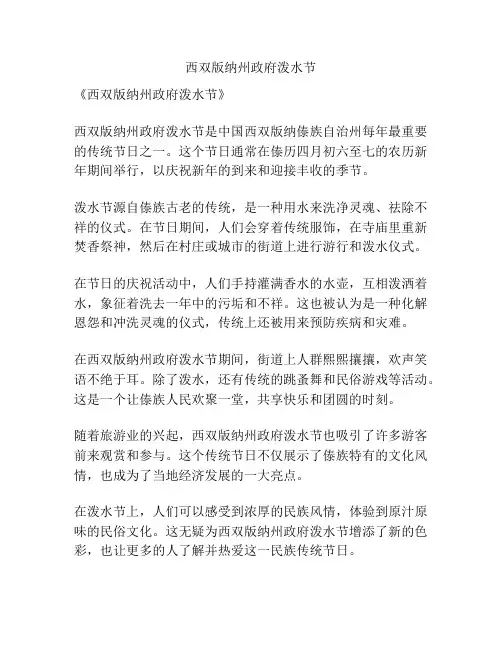 西双版纳州政府泼水节

《西双版纳州政府泼水节》

西双版纳州政府泼水节是中国西双版纳傣族自治州每年最重要的传统节日之一。这个节日通常在傣历四月初六至七的农历新年期间举行，以庆祝新年的到来和迎接丰收的季节。

泼水节源自傣族古老的传统，是一种用水来洗净灵魂、祛除不祥的仪式。在节日期间，人们会穿着传统服饰，在寺庙里重新焚香祭神，然后在村庄或城市的街道上进行游行和泼水仪式。

在节日的庆祝活动中，人们手持灌满香水的水壶，互相泼洒着水，象征着洗去一年中的污垢和不祥。这也被认为是一种化解恩怨和冲洗灵魂的仪式，传统上还被用来预防疾病和灾难。

在西双版纳州政府泼水节期间，街道上人群熙熙攘攘，欢声笑语不绝于耳。除了泼水，还有传统的跳蚤舞和民俗游戏等活动。这是一个让傣族人民欢聚一堂，共享快乐和团圆的时刻。

随着旅游业的兴起，西双版纳州政府泼水节也吸引了许多游客前来观赏和参与。这个传统节日不仅展示了傣族特有的文化风情，也成为了当地经济发展的一大亮点。

在泼水节上，人们可以感受到浓厚的民族风情，体验到原汁原味的民俗文化。这无疑为西双版纳州政府泼水节增添了新的色彩，也让更多的人了解并热爱这一民族传统节日。